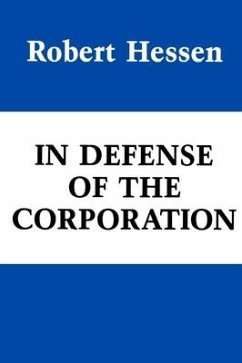 Robert Hessen

IN DEFENSE OF THE CORPORATION